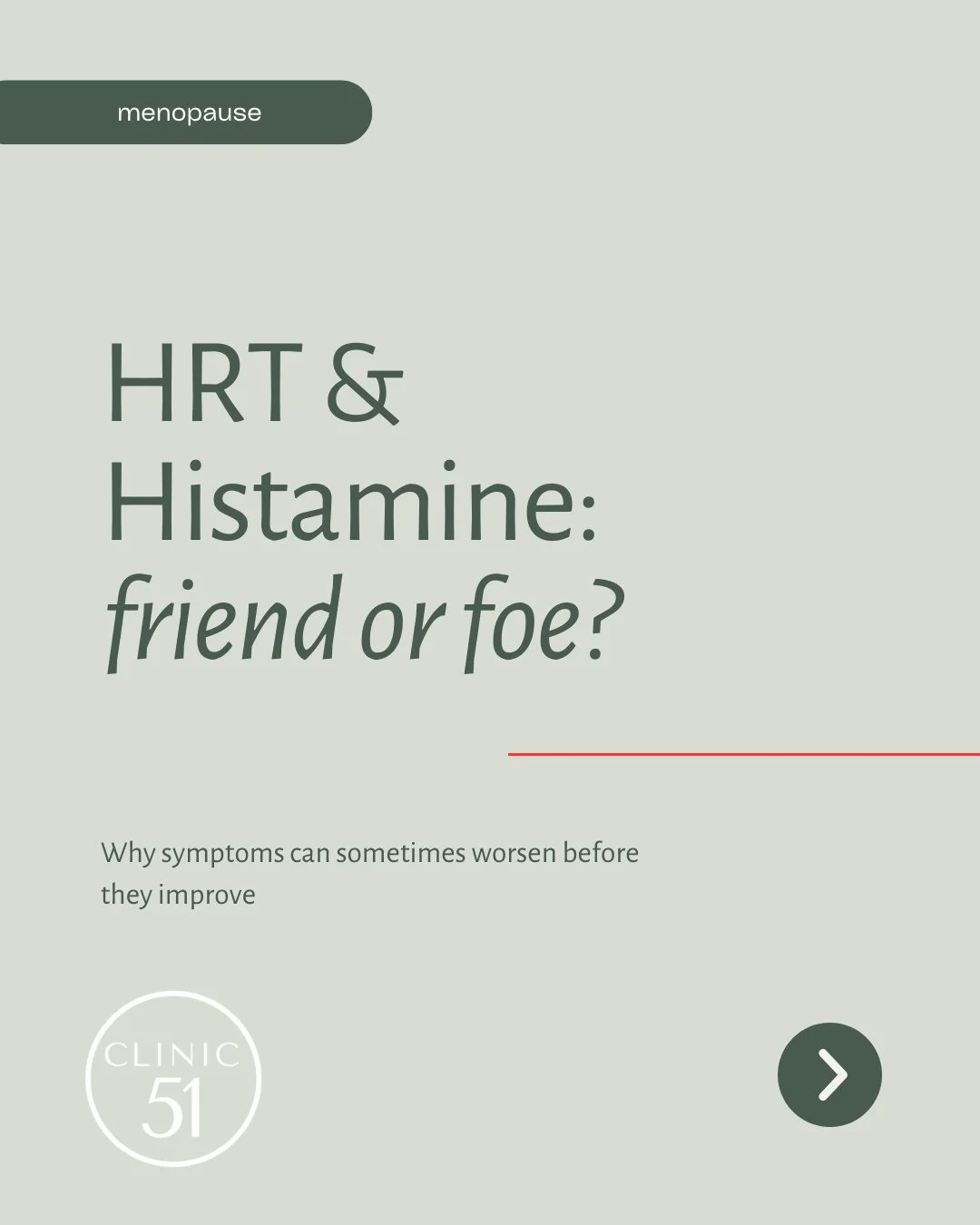 menopause

HRT &
Histamine:
friend or foe?

Why symptoms can sometimes worsen before they improve

CLINIC
51